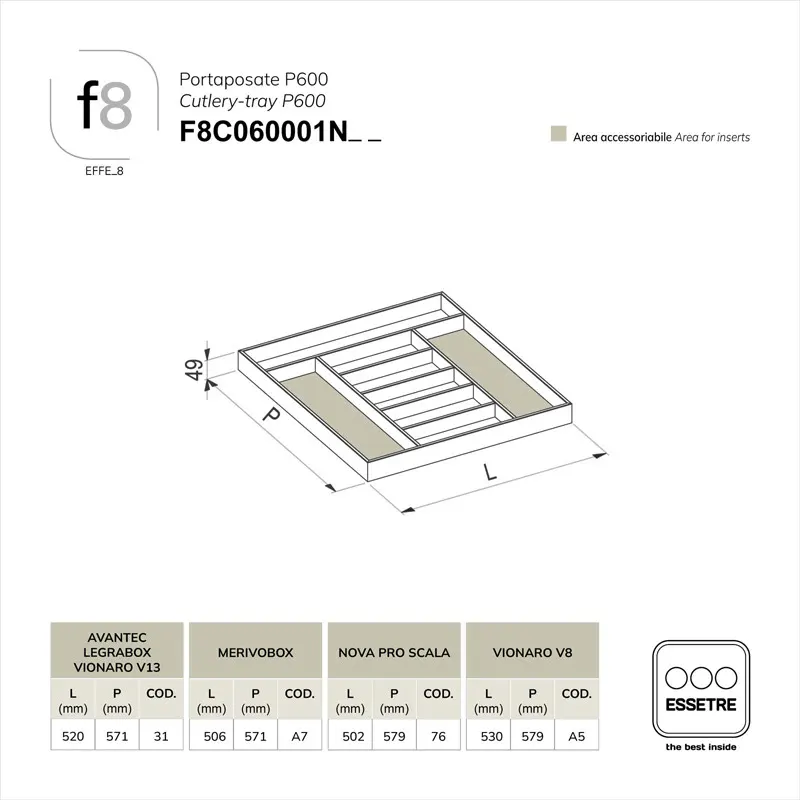 f8

EFFE_8

Portaposate P600
Cutlery-tray P600
F8C060001N_ _

Area accessoriabile Area for inserts

49
P
L

| AVANTEC LEGRABOX VIONARO V13 | | |
|---|---|---|
| L (mm) | P (mm) | COD. |
| 520 | 571 | 31 |

| MERIVOBOX | | |
|---|---|---|
| L (mm) | P (mm) | COD. |
| 506 | 571 | A7 |

| NOVA PRO SCALA | | |
|---|---|---|
| L (mm) | P (mm) | COD. |
| 502 | 579 | 76 |

| VIONARO V8 | | |
|---|---|---|
| L (mm) | P (mm) | COD. |
| 530 | 579 | A5 |

ESSETRE
the best inside